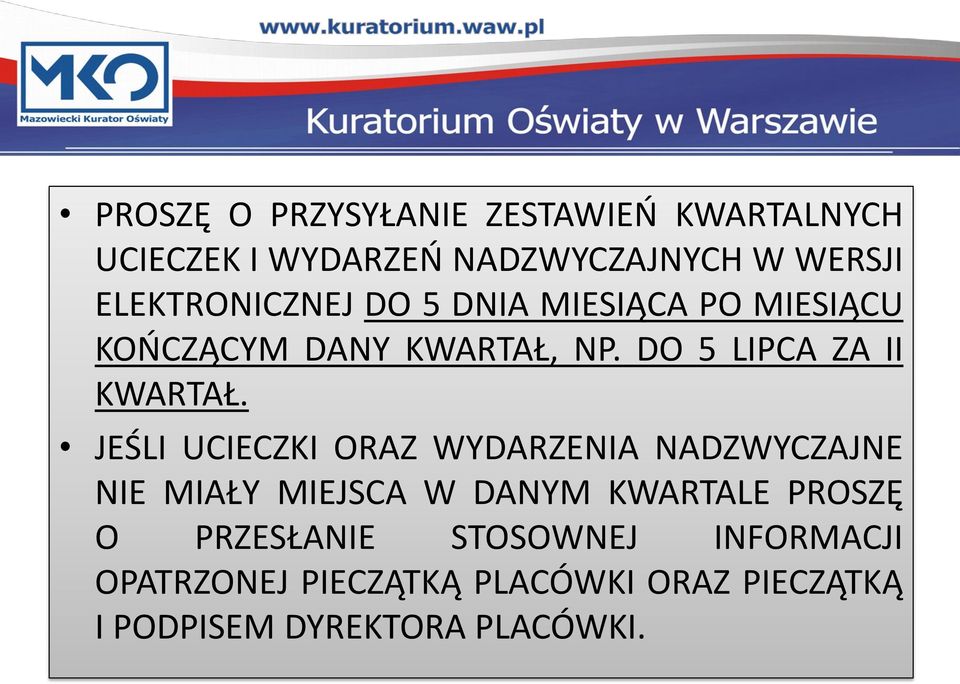 www.kuratorium.waw.pl

MKO
Mazowiecki Kurator Oświaty

Kuratorium Oświaty w Warszawie

• PROSZĘ O PRZYSYŁANIE ZESTAWIEŃ KWARTALNYCH UCIECZEK I WYDARZEŃ NADZWYCZAJNYCH W WERSJI ELEKTRONICZNEJ DO 5 DNIA MIESIĄCA PO MIESIĄCU KOŃCZĄCYM DANY KWARTAŁ, NP. DO 5 LIPCA ZA II KWARTAŁ.

• JEŚLI UCIECZKI ORAZ WYDARZENIA NADZWYCZAJNE NIE MIAŁY MIEJSCA W DANYM KWARTALE PROSZĘ O PRZESŁANIE STOSOWNEJ INFORMACJI OPATRZONEJ PIECZĄTKĄ PLACÓWKI ORAZ PIECZĄTKĄ I PODPISEM DYREKTORA PLACÓWKI.